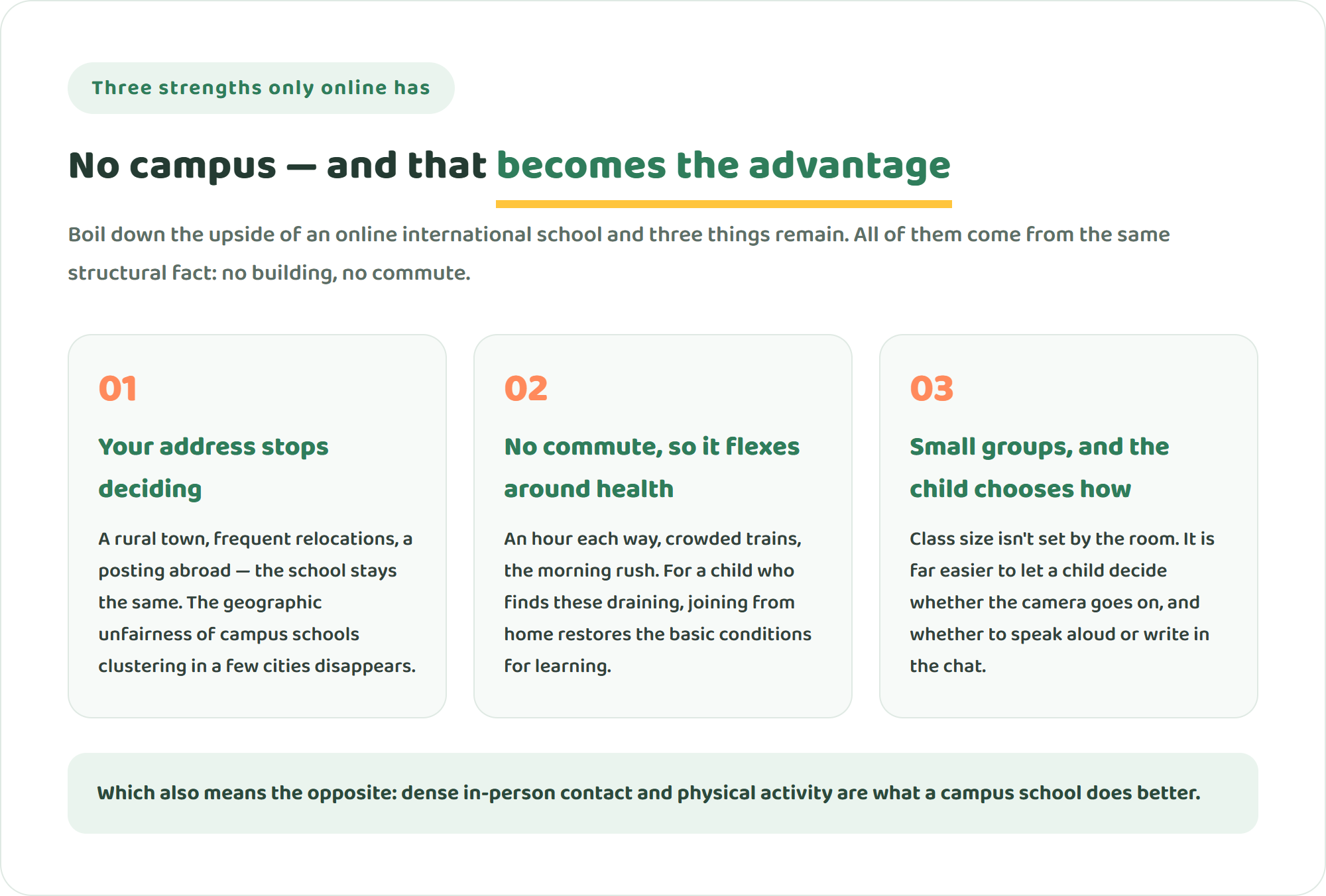 Three strengths only online has

No campus — and that becomes the advantage

Boil down the upside of an online international school and three things remain. All of them come from the same structural fact: no building, no commute.

01

Your address stops deciding

A rural town, frequent relocations, a posting abroad — the school stays the same. The geographic unfairness of campus schools clustering in a few cities disappears.

02

No commute, so it flexes around health

An hour each way, crowded trains, the morning rush. For a child who finds these draining, joining from home restores the basic conditions for learning.

03

Small groups, and the child chooses how

Class size isn't set by the room. It is far easier to let a child decide whether the camera goes on, and whether to speak aloud or write in the chat.

Which also means the opposite: dense in-person contact and physical activity are what a campus school does better.